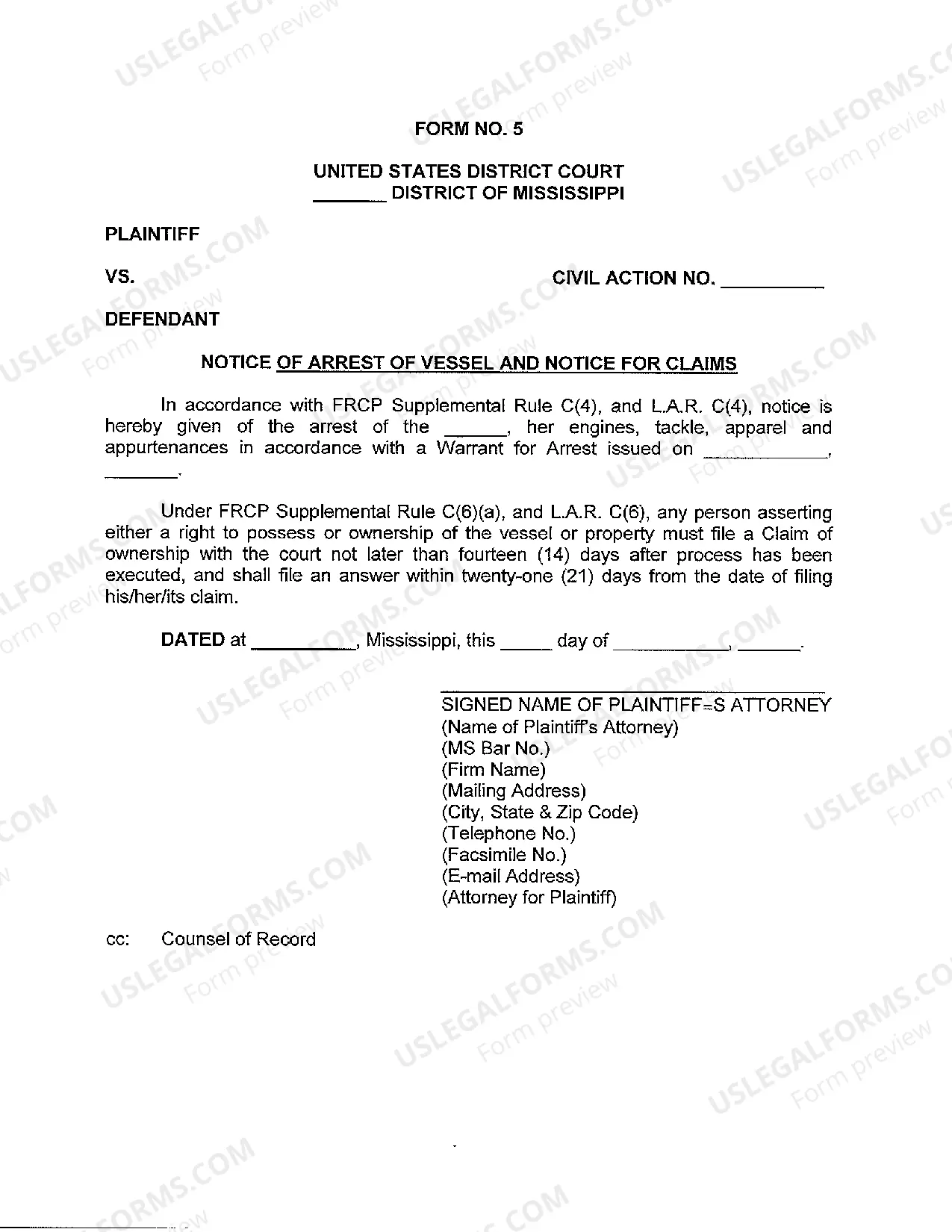 FORM NO. 5

UNITED STATES DISTRICT COURT
____ DISTRICT OF MISSISSIPPI

PLAINTIFF

VS.

CIVIL ACTION NO. ____

DEFENDANT

NOTICE OF ARREST OF VESSEL AND NOTICE FOR CLAIMS

In accordance with FRCP Supplemental Rule C(4), and L.A.R. C(4), notice is hereby given of the arrest of the ____, her engines, tackle, apparel and appurtenances in accordance with a Warrant for Arrest issued on ____, ____.

Under FRCP Supplemental Rule C(6)(a), and L.A.R. C(6), any person asserting either a right to possess or ownership of the vessel or property must file a Claim of ownership with the court not later than fourteen (14) days after process has been executed, and shall file an answer within twenty-one (21) days from the date of filing his/her/its claim.

DATED at ____, Mississippi, this ____ day of ____, ____.

____
SIGNED NAME OF PLAINTIFF=S ATTORNEY
(Name of Plaintiff's Attorney)
(MS Bar No.)
(Firm Name)
(Mailing Address)
(City, State & Zip Code)
(Telephone No.)
(Facsimile No.)
(E-mail Address)
(Attorney for Plaintiff)

cc: Counsel of Record

USLEGALFORMS.COM
Form preview